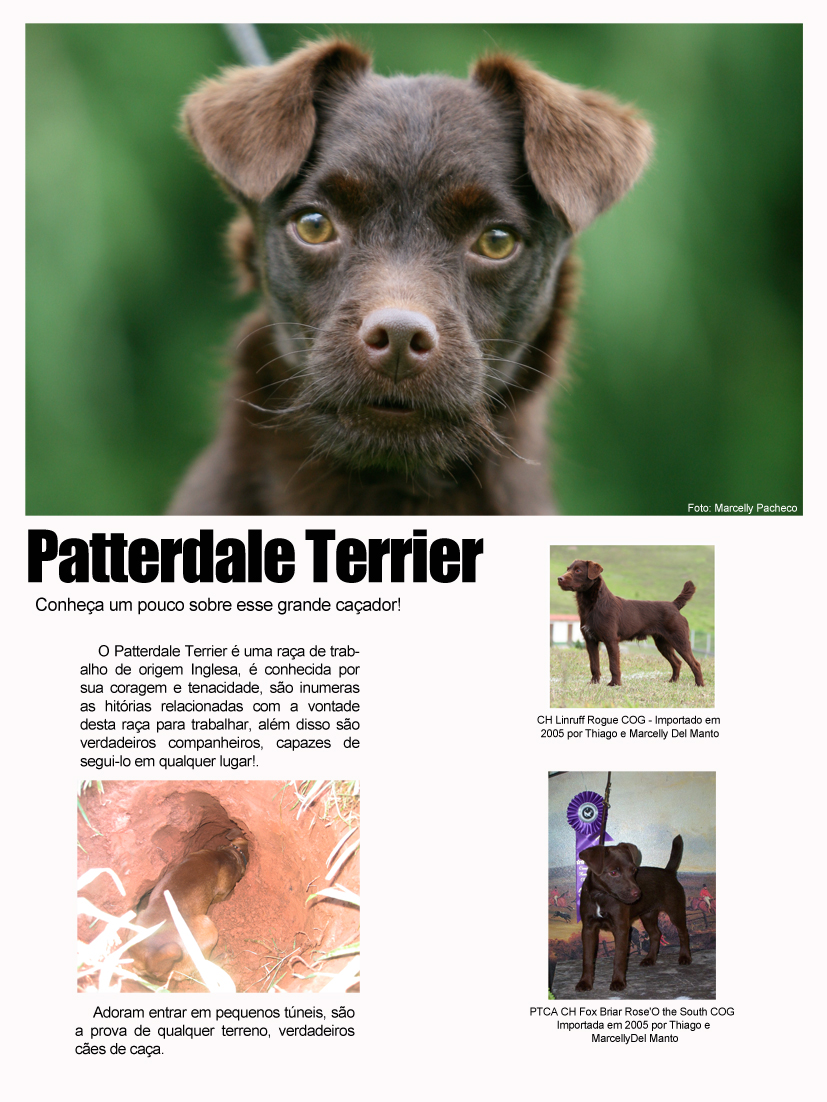 Foto: Marcelly Pacheco

Patterdale Terrier

Conheça um pouco sobre esse grande caçador!

O Patterdale Terrier é uma raça de trabalho de origem Inglesa, é conhecida por sua coragem e tenacidade, são inumeras as hitórias relacionadas com a vontade desta raça para trabalhar, além disso são verdadeiros companheiros, capazes de segui-lo em qualquer lugar!.

Adoram entrar em pequenos túneis, são a prova de qualquer terreno, verdadeiros cães de caça.

CH Linruff Rogue COG - Importado em 2005 por Thiago e Marcelly Del Manto

PTCA CH Fox Briar Rose'O the South COG Importada em 2005 por Thiago e MarcellyDel Manto